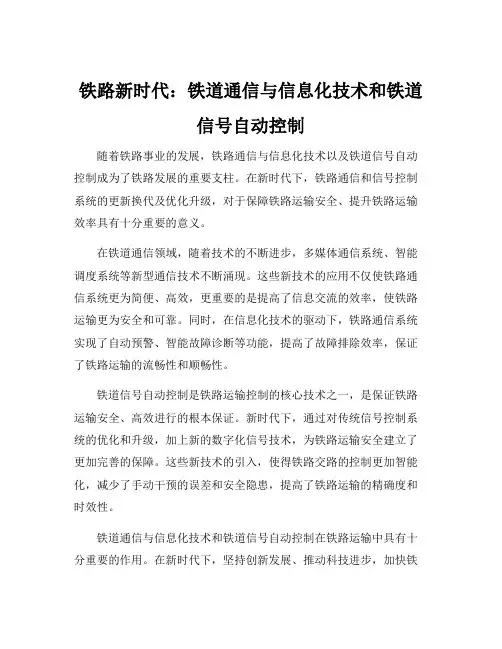 铁路新时代：铁道通信与信息化技术和铁道信号自动控制

随着铁路事业的发展，铁路通信与信息化技术以及铁道信号自动控制成为了铁路发展的重要支柱。在新时代下，铁路通信和信号控制系统的更新换代及优化升级，对于保障铁路运输安全、提升铁路运输效率具有十分重要的意义。

在铁道通信领域，随着技术的不断进步，多媒体通信系统、智能调度系统等新型通信技术不断涌现。这些新技术的应用不仅使铁路通信系统更为简便、高效，更重要的是提高了信息交流的效率，使铁路运输更为安全和可靠。同时，在信息化技术的驱动下，铁路通信系统实现了自动预警、智能故障诊断等功能，提高了故障排除效率，保证了铁路运输的流畅性和顺畅性。

铁道信号自动控制是铁路运输控制的核心技术之一，是保证铁路运输安全、高效进行的根本保证。新时代下，通过对传统信号控制系统的优化和升级，加上新的数字化信号技术，为铁路运输安全建立了更加完善的保障。这些新技术的引入，使得铁路交路的控制更加智能化，减少了手动干预的误差和安全隐患，提高了铁路运输的精确度和时效性。

铁道通信与信息化技术和铁道信号自动控制在铁路运输中具有十分重要的作用。在新时代下，坚持创新发展、推动科技进步，加快铁